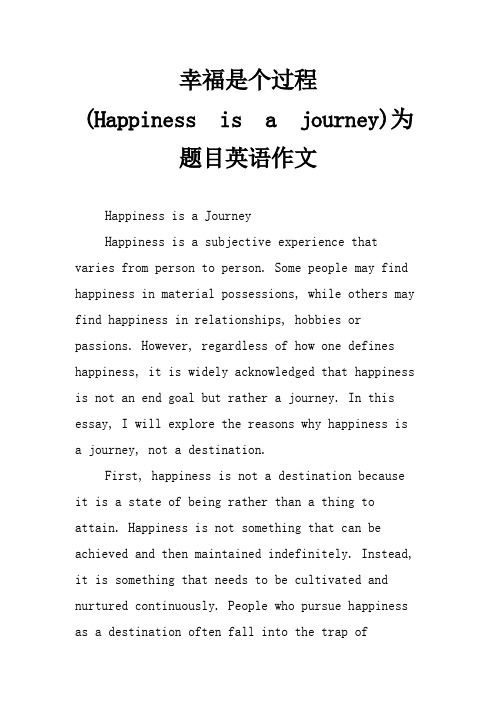 幸福是个过程
(Happiness is a journey)为题目英语作文

Happiness is a Journey

Happiness is a subjective experience that varies from person to person. Some people may find happiness in material possessions, while others may find happiness in relationships, hobbies or passions. However, regardless of how one defines happiness, it is widely acknowledged that happiness is not an end goal but rather a journey. In this essay, I will explore the reasons why happiness is a journey, not a destination.

First, happiness is not a destination because it is a state of being rather than a thing to attain. Happiness is not something that can be achieved and then maintained indefinitely. Instead, it is something that needs to be cultivated and nurtured continuously. People who pursue happiness as a destination often fall into the trap of